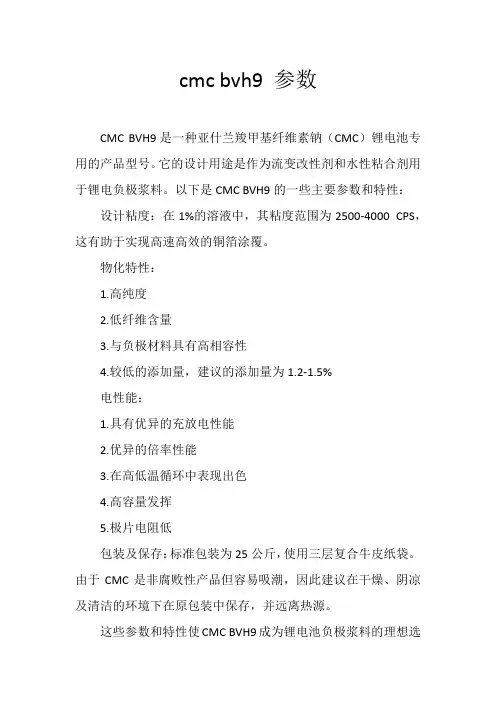 cmc bvh9 参数

CMC BVH9 是一种亚什兰羧甲基纤维素钠（CMC）锂电池专用的产品型号。它的设计用途是作为流变改性剂和水性粘合剂用于锂电负极浆料。以下是 CMC BVH9 的一些主要参数和特性：

设计粘度：在 1%的溶液中，其粘度范围为 2500-4000 CPS，这有助于实现高速高效的铜箔涂覆。

物化特性：

1.高纯度

2.低纤维含量

3.与负极材料具有高相容性

4.较低的添加量，建议的添加量为 1.2-1.5%

电性能：

1.具有优异的充放电性能

2.优异的倍率性能

3.在高低温循环中表现出色

4.高容量发挥

5.极片电阻低

包装及保存：标准包装为 25 公斤，使用三层复合牛皮纸袋。由于 CMC 是非腐败性产品但容易吸潮，因此建议在干燥、阴凉及清洁的环境下在原包装中保存，并远离热源。

这些参数和特性使 CMC BVH9 成为锂电池负极浆料的理想选